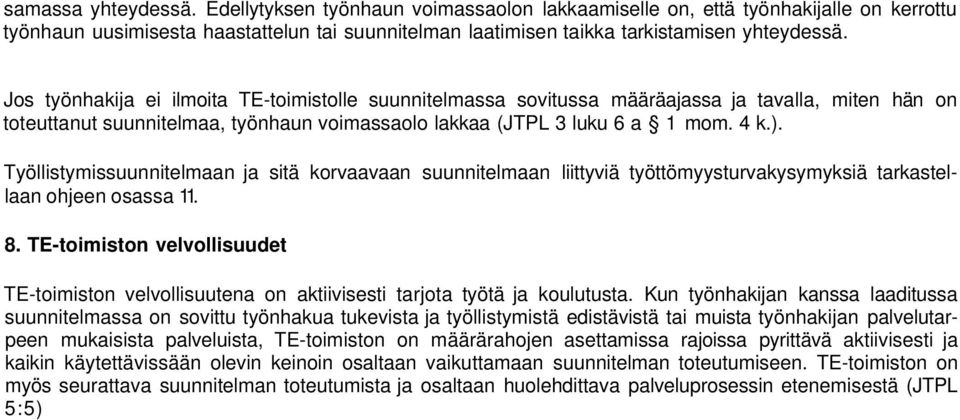 samassa yhteydessä. Edellytyksen työnhaun voimassaolon lakkaamiselle on, että työnhakijalle on kerrottu työnhaun uusimisesta haastattelun tai suunnitelman laatimisen taikka tarkistamisen yhteydessä.

Jos työnhakija ei ilmoita TE-toimistolle suunnitelmassa sovitussa määräajassa ja tavalla, miten hän on toteuttanut suunnitelmaa, työnhaun voimassaolo lakkaa (JTPL 3 luku 6 a § 1 mom. 4 k.).

Työllistymissuunnitelmaan ja sitä korvaavaan suunnitelmaan liittyviä työttömyysturvakysymyksiä tarkastellaan ohjeen osassa 11.

8. TE-toimiston velvollisuudet

TE-toimiston velvollisuutena on aktiivisesti tarjota työtä ja koulutusta. Kun työnhakijan kanssa laaditussa suunnitelmassa on sovittu työnhakua tukevista ja työllistymistä edistävistä tai muista työnhakijan palvelutarpeen mukaisista palveluista, TE-toimiston on määrärahojen asettamissa rajoissa pyrittävä aktiivisesti ja kaikin käytettävissään olevin keinoin osaltaan vaikuttamaan suunnitelman toteutumiseen. TE-toimiston on myös seurattava suunnitelman toteutumista ja osaltaan huolehdittava palveluprosessin etenemisestä (JTPL 5:5)